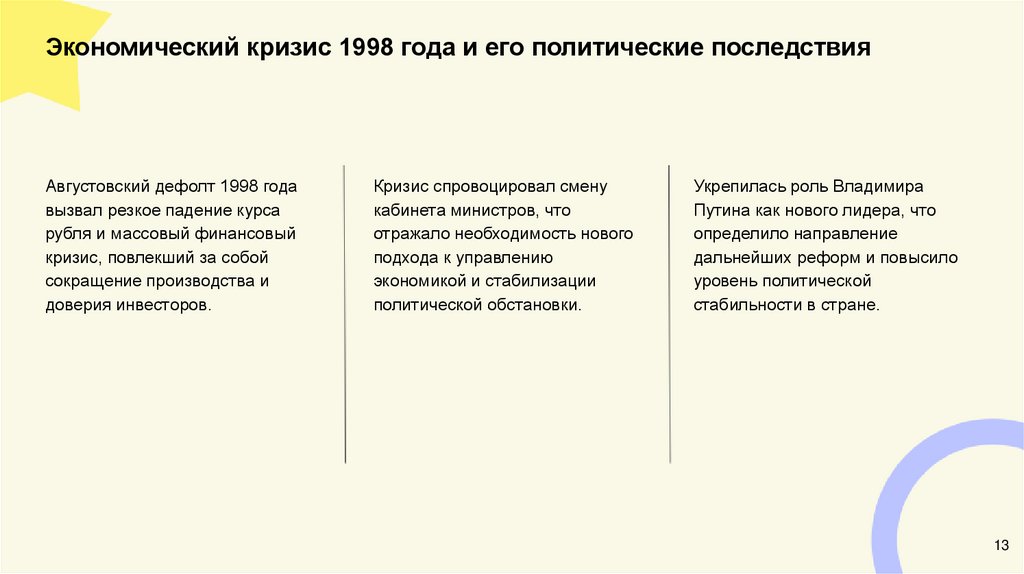 Экономический кризис 1998 года и его политические последствия

Августовский дефолт 1998 года вызвал резкое падение курса рубля и массовый финансовый кризис, повлекший за собой сокращение производства и доверия инвесторов.

Кризис спровоцировал смену кабинета министров, что отражало необходимость нового подхода к управлению экономикой и стабилизации политической обстановки.

Укрепилась роль Владимира Путина как нового лидера, что определило направление дальнейших реформ и повысило уровень политической стабильности в стране.

13